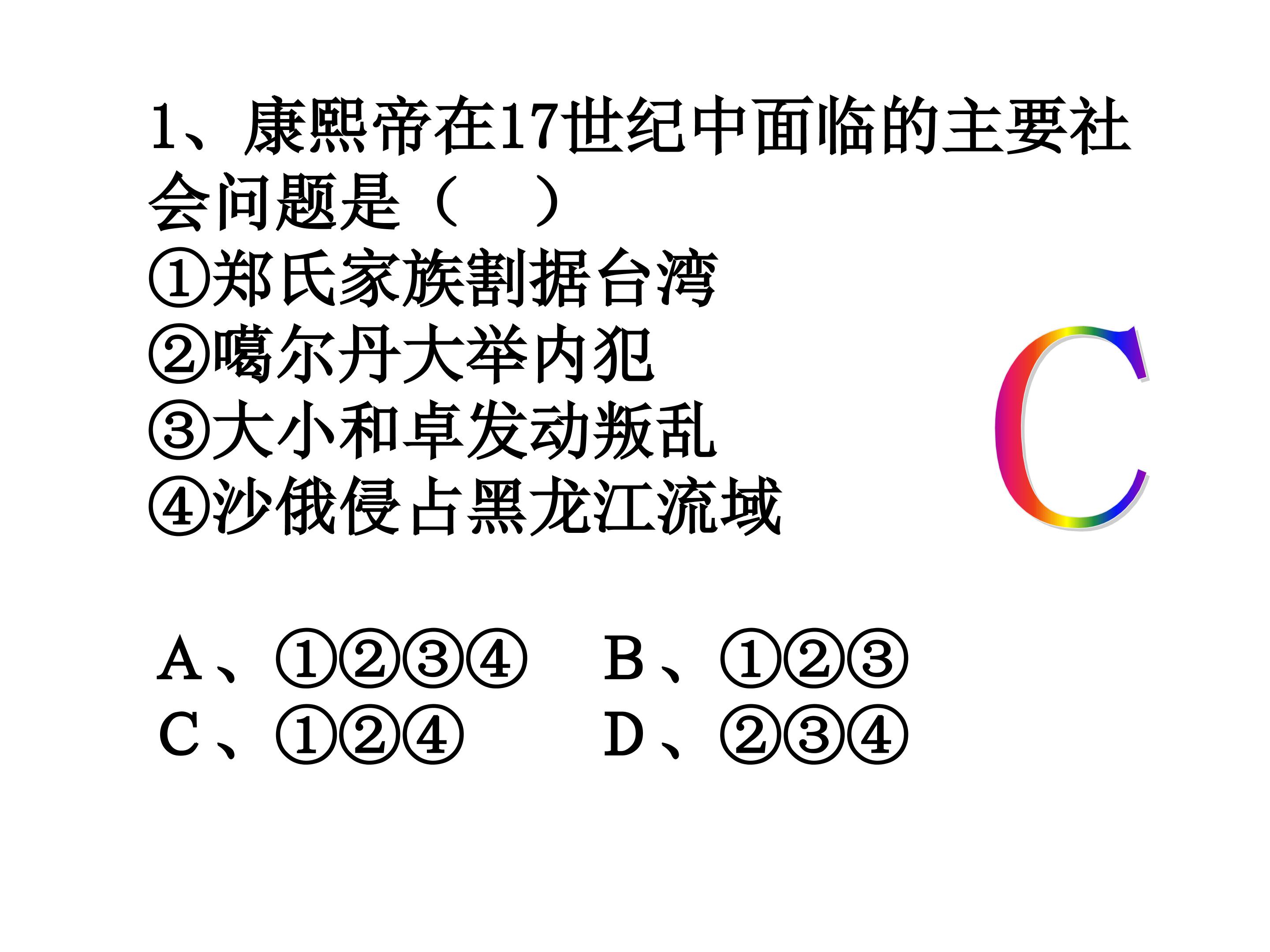 1、康熙帝在17世纪中面临的主要社会问题是（　）
①郑氏家族割据台湾
②噶尔丹大举内犯
③大小和卓发动叛乱
④沙俄侵占黑龙江流域

C

A、①②③④　B、①②③
C、①②④　D、②③④